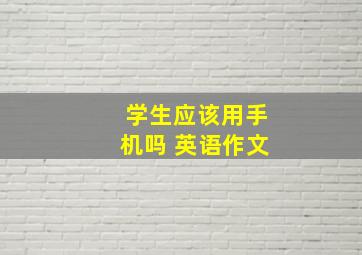 学生应该用手机吗 英语作文